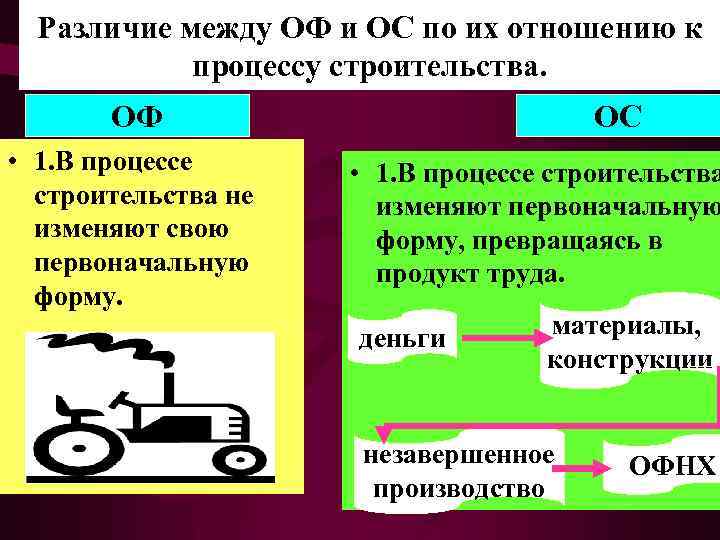 Различие между ОФ и ОС по их отношению к процессу строительства.

ОФ

• 1.В процессе строительства не изменяют свою первоначальную форму.

ОС

• 1.В процессе строительства изменяют первоначальную форму, превращаясь в продукт труда.

деньги

материалы, конструкции

незавершенное производство

ОФНХ